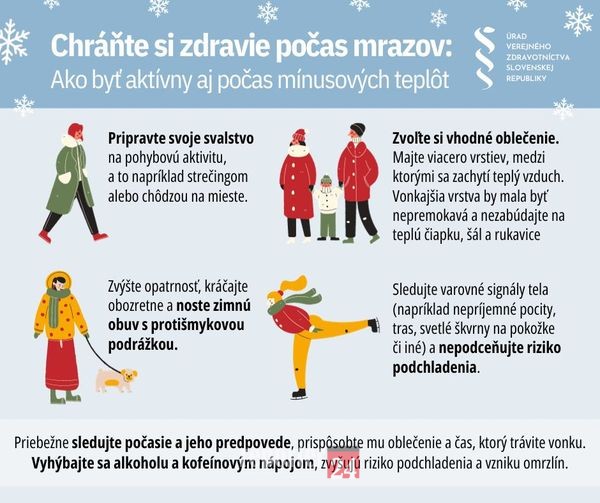 Chráňte si zdravie počas mrazov:
Ako byť aktívny aj počas mínusových teplôt

ÚRAD VEREJNÉHO ZDRAVOTNÍCTVA SLOVENSKEJ REPUBLIKY

Pripravte svoje svalstvo na pohybovú aktivitu, a to napríklad strečingom alebo chôdzou na mieste.

Zvoľte si vhodné oblečenie. Majte viacero vrstiev, medzi ktorými sa zachytí teplý vzduch. Vonkajšia vrstva by mala byť nepremokavá a nezabúdajte na teplú čiapku, šál a rukavice

Zvýšte opatrnosť, kráčajte obozretne a noste zimnú obuv s protišmykovou podrážkou.

Sledujte varovné signály tela (napríklad nepríjemné pocity, tras, svetlé škvrny na pokožke či iné) a nepodceňujte riziko podchladenia.

Priebežne sledujte počasie a jeho predpovede, prispôsobte mu oblečenie a čas, ktorý trávite vonku.
Vyhýbajte sa alkoholu a kofeínovým nápojom, zvyšujú riziko podchladenia a vzniku omrzlín.